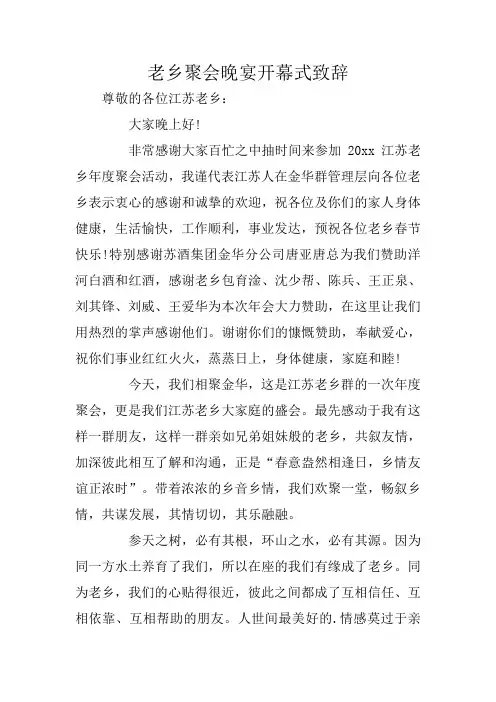 老乡聚会晚宴开幕式致辞

尊敬的各位江苏老乡：

大家晚上好！

非常感谢大家百忙之中抽时间来参加 20xx 江苏老乡年度聚会活动，我谨代表江苏人在金华群管理层向各位老乡表示衷心的感谢和诚挚的欢迎，祝各位及你们的家人身体健康，生活愉快，工作顺利，事业发达，预祝各位老乡春节快乐！特别感谢苏酒集团金华分公司唐亚唐总为我们赞助洋河白酒和红酒，感谢老乡包育淦、沈少帮、陈兵、王正泉、刘其锋、刘威、王爱华为本次年会大力赞助，在这里让我们用热烈的掌声感谢他们。谢谢你们的慷慨赞助，奉献爱心，祝你们事业红红火火，蒸蒸日上，身体健康，家庭和睦！

今天，我们相聚金华，这是江苏老乡群的一次年度聚会，更是我们江苏老乡大家庭的盛会。最先感动于我有这样一群朋友，这样一群亲如兄弟姐妹般的老乡，共叙友情，加深彼此相互了解和沟通，正是“春意盎然相逢日，乡情友谊正浓时”。带着浓浓的乡音乡情，我们欢聚一堂，畅叙乡情，共谋发展，其情切切，其乐融融。

参天之树，必有其根，环山之水，必有其源。因为同一方水土养育了我们，所以在座的我们有缘成了老乡。同为老乡，我们的心贴得很近，彼此之间都成了互相信任、互相依靠、互相帮助的朋友。人世间最美好的.情感莫过于亲